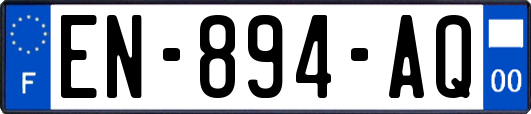 F
EN-894-AQ
00